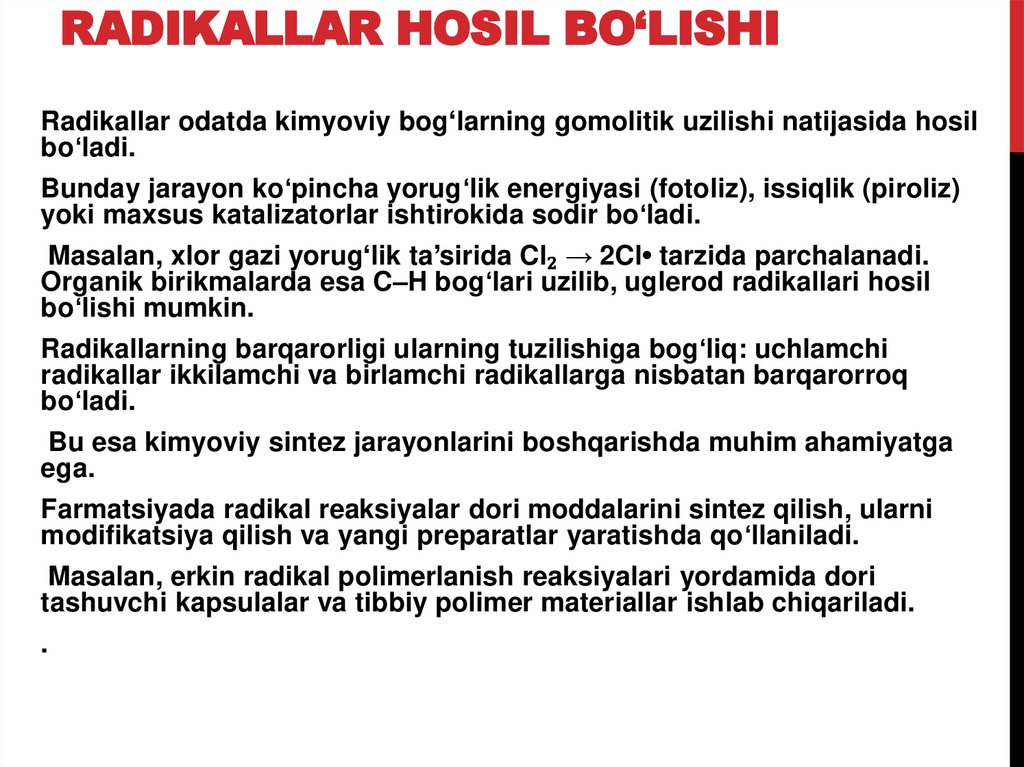 RADIKALLAR HOSIL BO‘LISHI

Radikallar odatda kimyoviy bog‘larning gomolitik uzilishi natijasida hosil bo‘ladi.

Bunday jarayon ko‘pincha yorug‘lik energiyasi (fotoliz), issiqlik (piroliz) yoki maxsus katalizatorlar ishtirokida sodir bo‘ladi.

Masalan, xlor gazi yorug‘lik ta’sirida $Cl_2 \rightarrow 2Cl\bullet$ tarzida parchalanadi. Organik birikmalarda esa C–H bog‘lari uzilib, uglerod radikallari hosil bo‘lishi mumkin.

Radikallarning barqarorligi ularning tuzilishiga bog‘liq: uchlamchi radikallar ikkilamchi va birlamchi radikallarga nisbatan barqarorroq bo‘ladi.

Bu esa kimyoviy sintez jarayonlarini boshqarishda muhim ahamiyatga ega.

Farmatsiyada radikal reaksiyalar dori moddalarini sintez qilish, ularni modifikatsiya qilish va yangi preparatlar yaratishda qo‘llaniladi.

Masalan, erkin radikal polimerlanish reaksiyalari yordamida dori tashuvchi kapsulalar va tibbiy polimer materiallar ishlab chiqariladi.

.